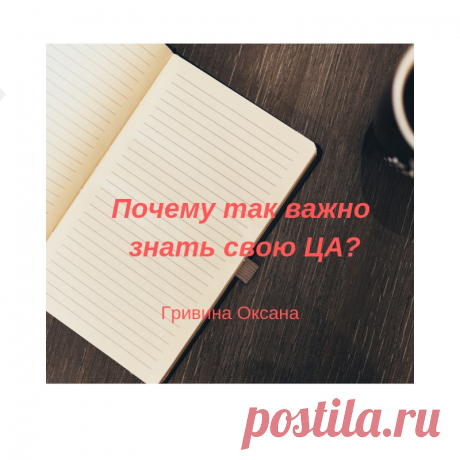 Почему так важно знать свою ЦА?

Гривина Оксана

postila.ru